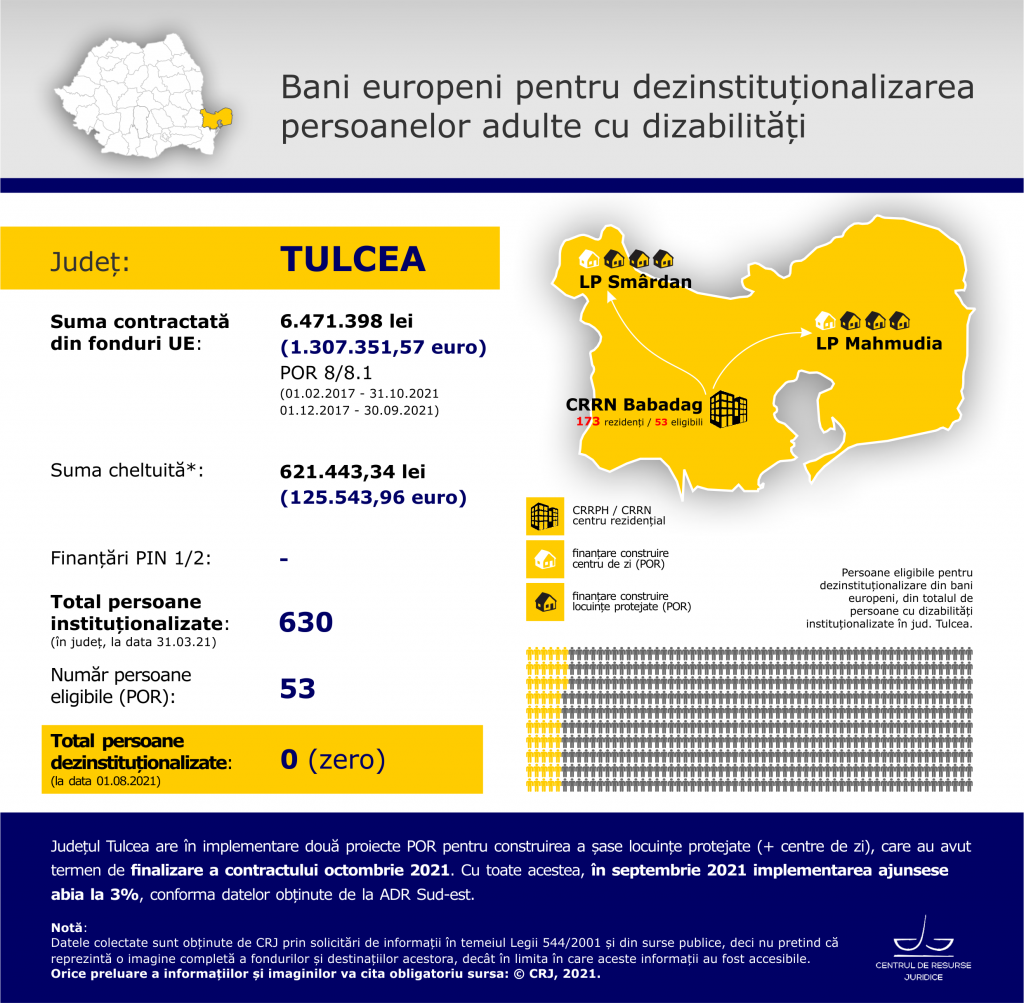 Bani europeni pentru dezinstituționalizarea persoanelor adulte cu dizabilități

Județ: TULCEA

Suma contractată din fonduri UE: 6.471.398 lei (1.307.351,57 euro) POR 8/8.1 (01.02.2017 - 31.10.2021 01.12.2017 - 30.09.2021)

Suma cheltuită*: 621.443,34 lei (125.543,96 euro)

Finanțări PIN 1/2: -

Total persoane instituționalizate: (în județ, la data 31.03.21) 630

Număr persoane eligibile (POR): 53

Total persoane dezinstituționalizate: (la data 01.08.2021) 0 (zero)

LP Smârdan

LP Mahmudia

CRRN Babadag
173 rezidenți / 53 eligibili

CRRPH / CRRN centru rezidențial

finanțare construire centru de zi (POR)

finanțare construire locuințe protejate (POR)

Persoane eligibile pentru dezinstituționalizare din bani europeni, din totalul de persoane cu dizabilități instituționalizate în jud. Tulcea.

Județul Tulcea are în implementare două proiecte POR pentru construirea a șase locuințe protejate (+ centre de zi), care au avut termen de finalizare a contractului octombrie 2021. Cu toate acestea, în septembrie 2021 implementarea ajunsese abia la 3%, conforma datelor obținute de la ADR Sud-est.

Notă:
Datele colectate sunt obținute de CRJ prin solicitări de informații în temeiul Legii 544/2001 și din surse publice, deci nu pretind că reprezintă o imagine completă a fondurilor și destinațiilor acestora, decât în limita în care aceste informații au fost accesibile.
Orice preluare a informațiilor și imaginilor va cita obligatoriu sursa: © CRJ, 2021.

CENTRUL DE RESURSE JURIDICE